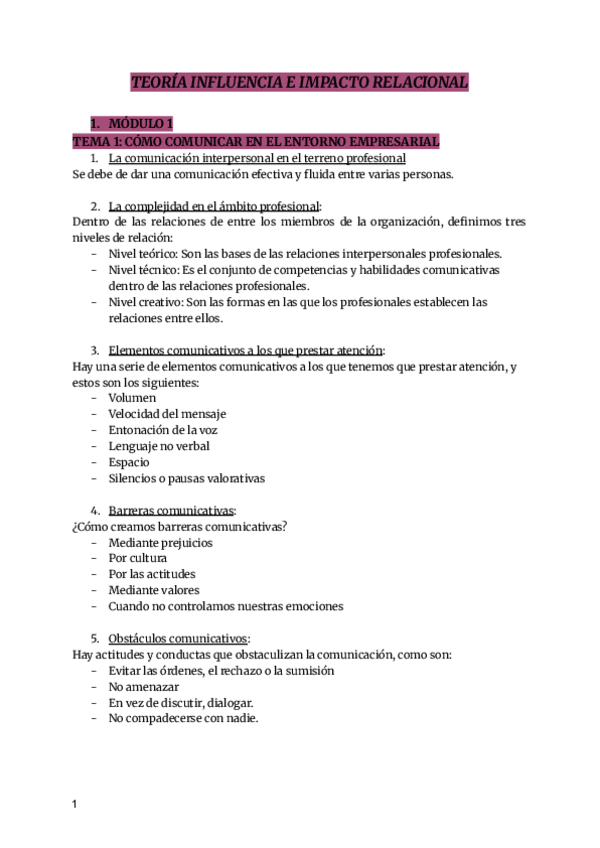 TEORÍA INFLUENCIA E IMPACTO RELACIONAL

1. MÓDULO 1
TEMA 1: CÓMO COMUNICAR EN EL ENTORNO EMPRESARIAL
1. La comunicación interpersonal en el terreno profesional
Se debe de dar una comunicación efectiva y fluida entre varias personas.

2. La complejidad en el ámbito profesional:
Dentro de las relaciones de entre los miembros de la organización, definimos tres niveles de relación:
- Nivel teórico: Son las bases de las relaciones interpersonales profesionales.
- Nivel técnico: Es el conjunto de competencias y habilidades comunicativas dentro de las relaciones profesionales.
- Nivel creativo: Son las formas en las que los profesionales establecen las relaciones entre ellos.

3. Elementos comunicativos a los que prestar atención:
Hay una serie de elementos comunicativos a los que tenemos que prestar atención, y estos son los siguientes:
- Volumen
- Velocidad del mensaje
- Entonación de la voz
- Lenguaje no verbal
- Espacio
- Silencios o pausas valorativas

4. Barreras comunicativas:
¿Cómo creamos barreras comunicativas?
- Mediante prejuicios
- Por cultura
- Por las actitudes
- Mediante valores
- Cuando no controlamos nuestras emociones

5. Obstáculos comunicativos:
Hay actitudes y conductas que obstaculizan la comunicación, como son:
- Evitar las órdenes, el rechazo o la sumisión
- No amenazar
- En vez de discutir, dialogar.
- No compadecerse con nadie.

1